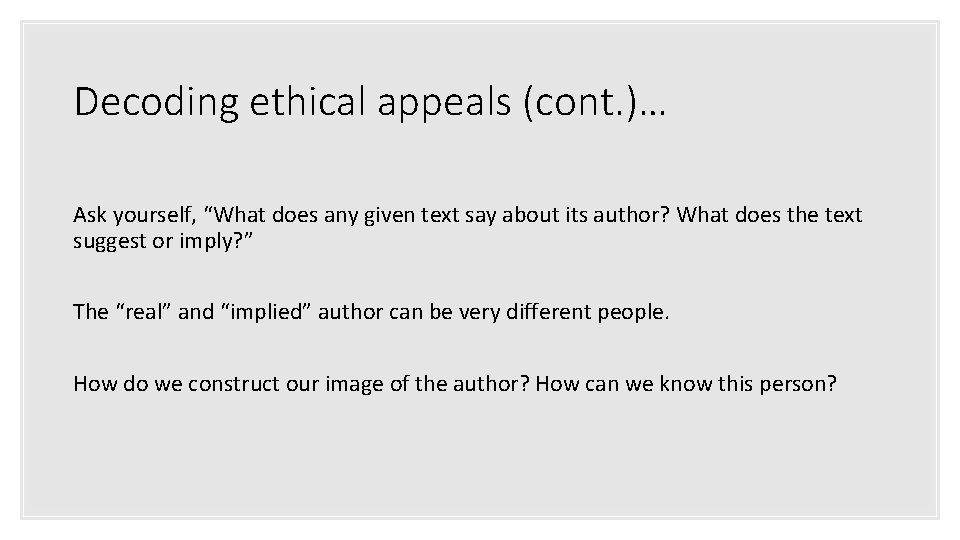 Decoding ethical appeals (cont.)…

Ask yourself, “What does any given text say about its author? What does the text suggest or imply?”

The “real” and “implied” author can be very different people.

How do we construct our image of the author? How can we know this person?